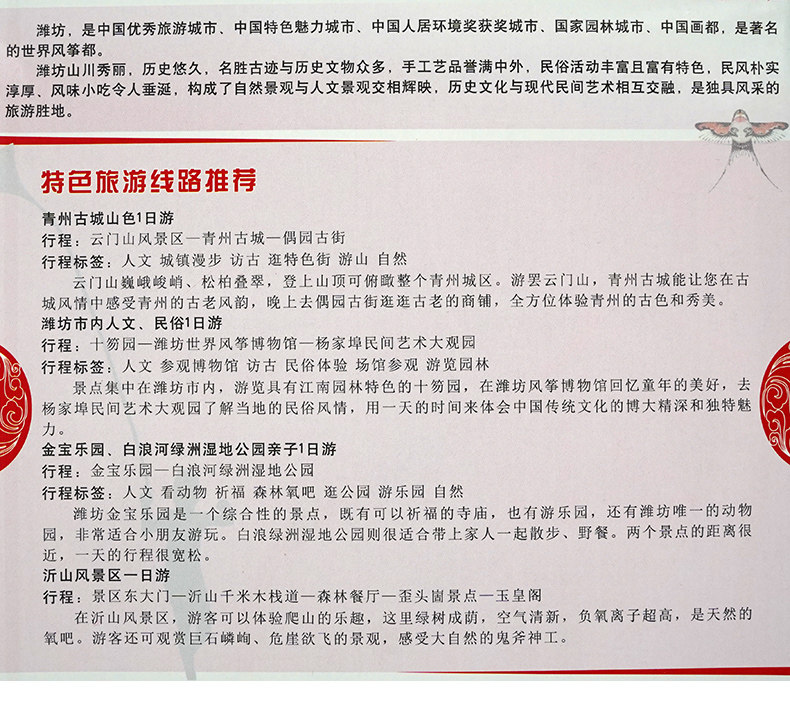 潍坊，是中国优秀旅游城市、中国特色魅力城市、中国人居环境奖获奖城市、国家园林城市、中国画都，是著名的世界风筝都。

潍坊山川秀丽，历史悠久，名胜古迹与历史文物众多，手工艺品誉满中外，民俗活动丰富且富有特色，民风朴实淳厚、风味小吃令人垂涎，构成了自然景观与人文景观交相辉映，历史文化与现代民间艺术相互交融，是独具风采的旅游胜地。

特色旅游线路推荐

青州古城山色1日游

行程：云门山风景区—青州古城—偶园古街

行程标签：人文 城镇漫步 访古 逛特色街 游山 自然

云门山巍峨峻峭、松柏叠翠，登上山顶可俯瞰整个青州城区。游罢云门山，青州古城能让您在古城风情中感受青州的古老风韵，晚上去偶园古街逛逛古老的商铺，全方位体验青州的古色和秀美。

潍坊市内人文、民俗1日游

行程：十笏园—潍坊世界风筝博物馆—杨家埠民间艺术大观园

行程标签：人文 参观博物馆 访古 民俗体验 场馆参观 游览园林

景点集中在潍坊市内，游览具有江南园林特色的十笏园，在潍坊风筝博物馆回忆童年的美好，去杨家埠民间艺术大观园了解当地的民俗风情，用一天的时间来体会中国传统文化的博大精深和独特魅力。

金宝乐园、白浪河绿洲湿地公园亲子1日游

行程：金宝乐园—白浪河绿洲湿地公园

行程标签：人文 看动物 祈福 森林氧吧 逛公园 游乐园 自然

潍坊金宝乐园是一个综合性的景点，既有可以祈福的寺庙，也有游乐园，还有潍坊唯一的动物园，非常适合小朋友游玩。白浪绿洲湿地公园则很适合带上家人一起散步、野餐。两个景点的距离很近，一天的行程很宽松。

沂山风景区一日游

行程：景区东大门—沂山千米木栈道—森林餐厅—歪头崮景点—玉皇阁

在沂山风景区，游客可以体验爬山的乐趣，这里绿树成荫，空气清新，负氧离子超高，是天然的氧吧。游客还可观赏巨石嶙峋、危崖欲飞的景观，感受大自然的鬼斧神工。